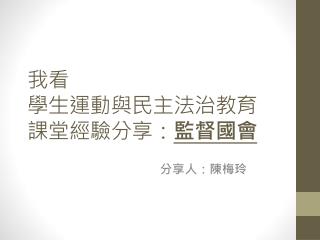 我看
學生運動與民主法治教育
課堂經驗分享：監督國會

分享人：陳梅玲